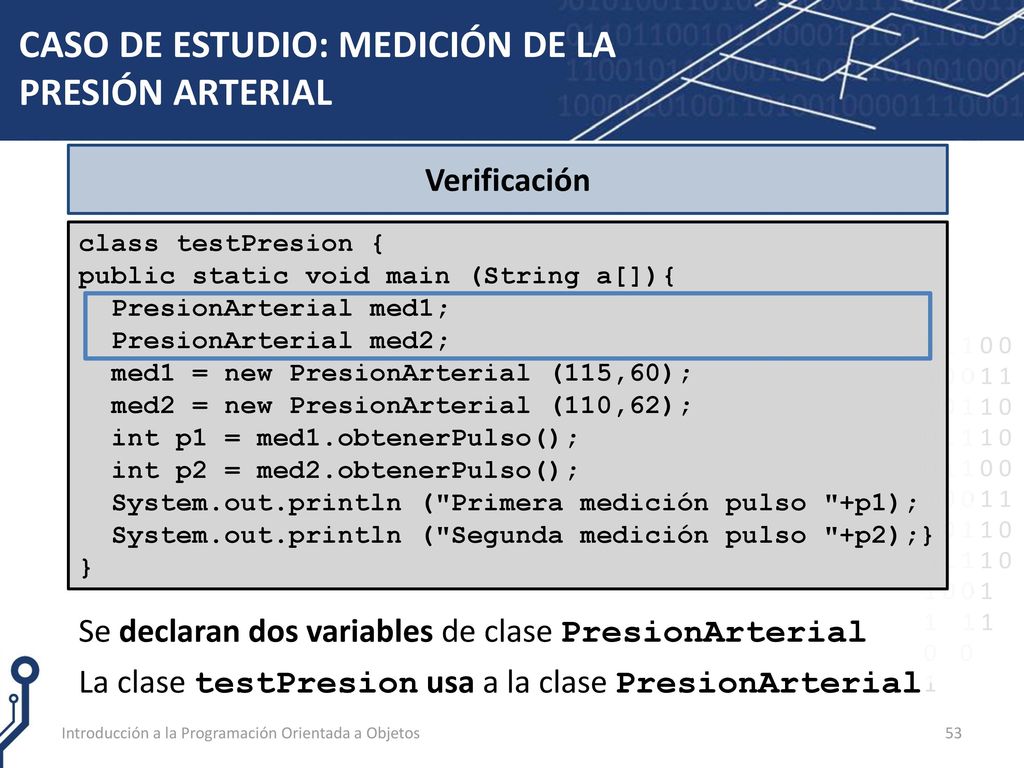 CASO DE ESTUDIO: MEDICIÓN DE LA PRESIÓN ARTERIAL

Verificación

class testPresion {
public static void main (String a[]){
PresionArterial med1;
PresionArterial med2;
med1 = new PresionArterial (115,60);
med2 = new PresionArterial (110,62);
int p1 = med1.obtenerPulso();
int p2 = med2.obtenerPulso();
System.out.println ("Primera medición pulso "+p1);
System.out.println ("Segunda medición pulso "+p2);}
}

Se declaran dos variables de clase PresionArterial

La clase testPresion usa a la clase PresionArterial

Introducción a la Programación Orientada a Objetos

53